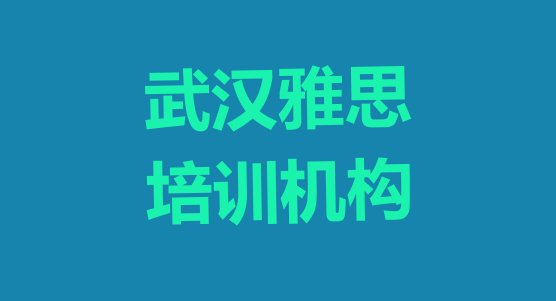 武汉雅思
培训机构